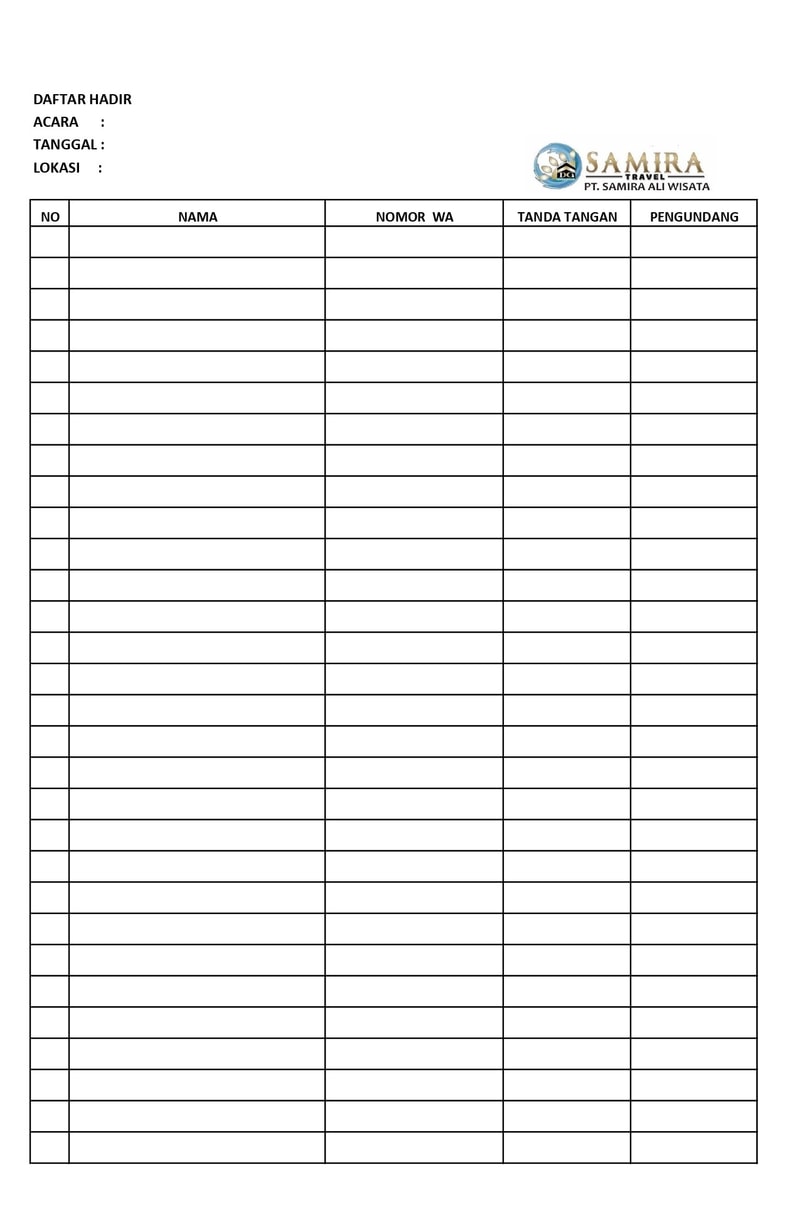 DAFTAR HADIR
ACARA :
TANGGAL :
LOKASI :

SAMIRA
TRAVEL
PT. SAMIRA ALI WISATA

| NO | NAMA | NOMOR WA | TANDA TANGAN | PENGUNDANG |
|---|---|---|---|---|
| | | | | |
| | | | | |
| | | | | |
| | | | | |
| | | | | |
| | | | | |
| | | | | |
| | | | | |
| | | | | |
| | | | | |
| | | | | |
| | | | | |
| | | | | |
| | | | | |
| | | | | |
| | | | | |
| | | | | |
| | | | | |
| | | | | |
| | | | | |
| | | | | |
| | | | | |
| | | | | |
| | | | | |
| | | | | |
| | | | | |
| | | | | |
| | | | | |
| | | | | |
| | | | | |